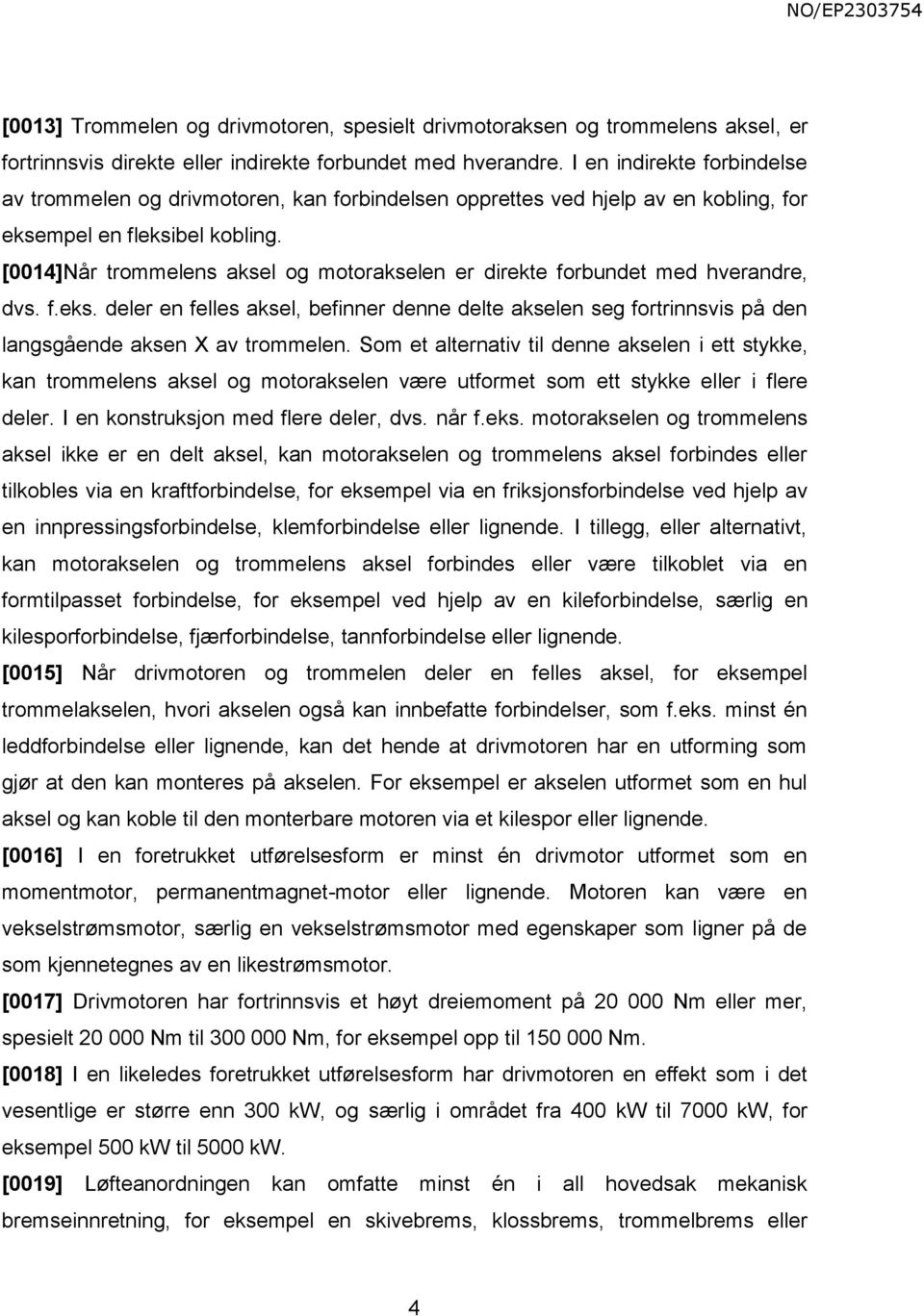 NO/EP2303754

[0013] Trommelen og drivmotoren, spesielt drivmotoraksen og trommelens aksel, er fortrinnsvis direkte eller indirekte forbundet med hverandre. I en indirekte forbindelse av trommelen og drivmotoren, kan forbindelsen opprettes ved hjelp av en kobling, for eksempel en fleksibel kobling.

[0014]Når trommelens aksel og motorakselen er direkte forbundet med hverandre, dvs. f.eks. deler en felles aksel, befinner denne delte akselen seg fortrinnsvis på den langsgående aksen X av trommelen. Som et alternativ til denne akselen i ett stykke, kan trommelens aksel og motorakselen være utformet som ett stykke eller i flere deler. I en konstruksjon med flere deler, dvs. når f.eks. motorakselen og trommelens aksel ikke er en delt aksel, kan motorakselen og trommelens aksel forbindes eller tilkobles via en kraftforbindelse, for eksempel via en friksjonsforbindelse ved hjelp av en innpressingsforbindelse, klemforbindelse eller lignende. I tillegg, eller alternativt, kan motorakselen og trommelens aksel forbindes eller være tilkoblet via en formtilpasset forbindelse, for eksempel ved hjelp av en kileforbindelse, særlig en kilesporforbindelse, fjærforbindelse, tannforbindelse eller lignende.

[0015] Når drivmotoren og trommelen deler en felles aksel, for eksempel trommelakselen, hvori akselen også kan innbefatte forbindelser, som f.eks. minst én leddforbindelse eller lignende, kan det hende at drivmotoren har en utforming som gjør at den kan monteres på akselen. For eksempel er akselen utformet som en hul aksel og kan koble til den monterbare motoren via et kilespor eller lignende.

[0016] I en foretrukket utførelsesform er minst én drivmotor utformet som en momentmotor, permanentmagnet-motor eller lignende. Motoren kan være en vekselstrømsmotor, særlig en vekselstrømsmotor med egenskaper som ligner på de som kjennetegnes av en likestrømsmotor.

[0017] Drivmotoren har fortrinnsvis et høyt dreiemoment på 20 000 Nm eller mer, spesielt 20 000 Nm til 300 000 Nm, for eksempel opp til 150 000 Nm.

[0018] I en likeledes foretrukket utførelsesform har drivmotoren en effekt som i det vesentlige er større enn 300 kW, og særlig i området fra 400 kW til 7000 kW, for eksempel 500 kW til 5000 kW.

[0019] Løfteanordningen kan omfatte minst én i all hovedsak mekanisk bremseinnretning, for eksempel en skivebrems, klossbrems, trommelbrems eller

4